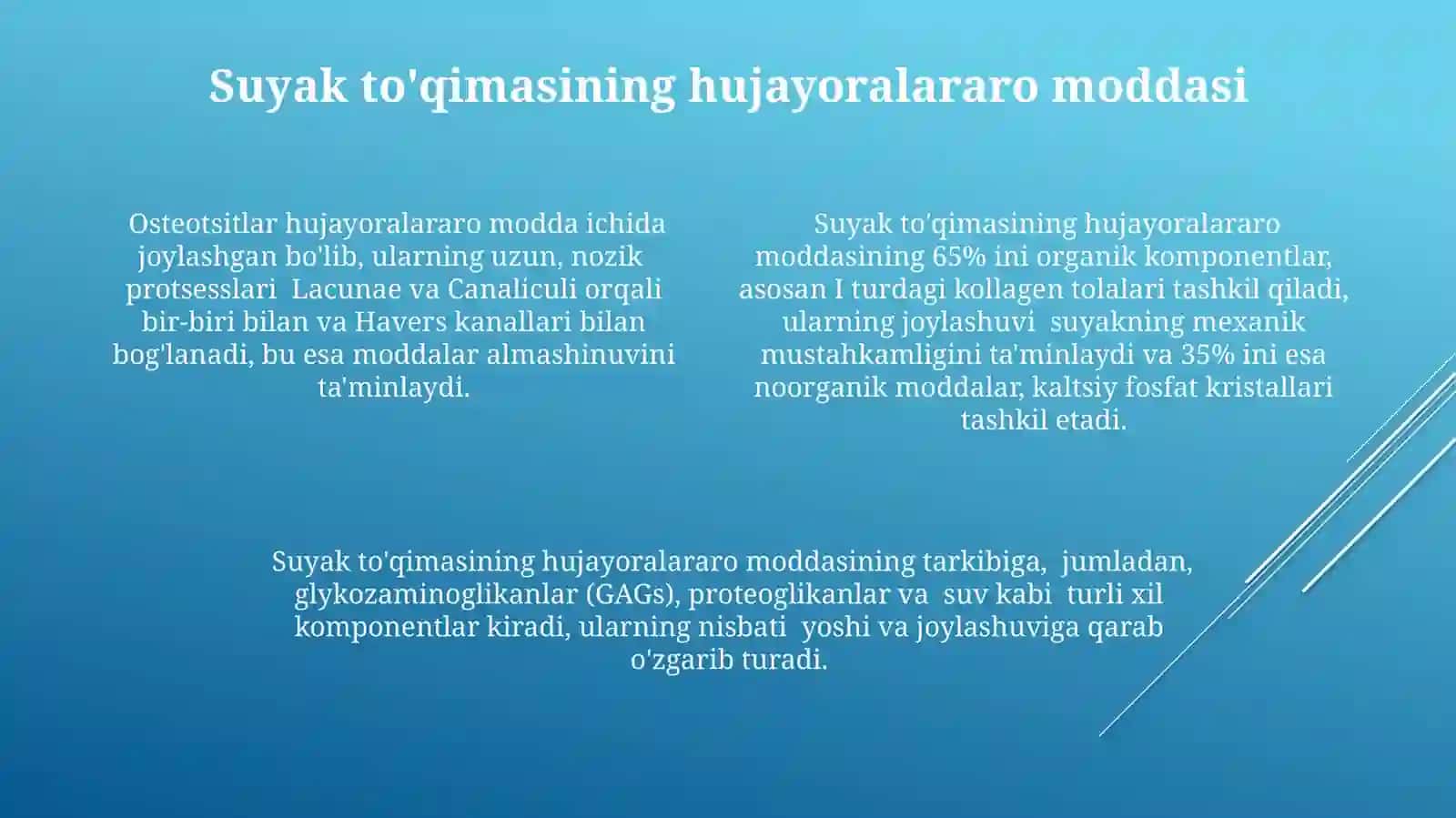 Suyak to'qimasining hujayoralararo moddasi

Osteotsitlar hujayoralararo modda ichida joylashgan bo'lib, ularning uzun, nozik protsesslari Lacunae va Canaliculi orqali bir-biri bilan va Havers kanallari bilan bog'lanadi, bu esa moddalar almashinuvini ta'minlaydi.

Suyak to'qimasining hujayoralararo moddasining 65% ini organik komponentlar, asosan I turdagi kollagen tolalari tashkil qiladi, ularning joylashuvi suyakning mexanik mustahkamligini ta'minlaydi va 35% ini esa noorganik moddalar, kaltsiy fosfat kristallari tashkil etadi.

Suyak to'qimasining hujayoralararo moddasining tarkibiga, jumladan, glykozaminoglikanlar (GAGs), proteoglikanlar va suv kabi turli xil komponentlar kiradi, ularning nisbati yoshi va joylashuviga qarab o'zgarib turadi.